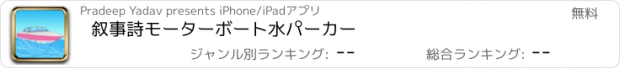 Pradeep Yadav presents iPhone/iPadアプリ
無料
叙事詩モーターボート水パーカー
ジャンル別ランキング: --
総合ランキング: --